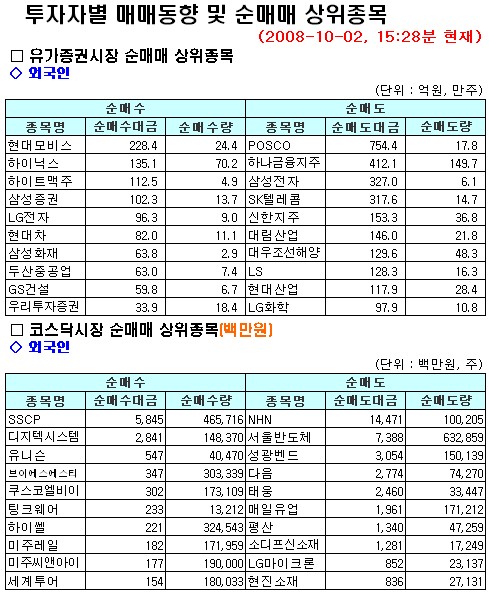 투자자별 매매동향 및 순매매 상위종목
(2008-10-02, 15:28분 현재)

□ 유가증권시장 순매매 상위종목
◇ 외국인

(단위 : 억원, 만주)

| 순매수 | | | 순매도 | | |
|---|---|---|---|---|---|
| 종목명 | 순매수대금 | 순매수량 | 종목명 | 순매도대금 | 순매도량 |
| 현대모비스 | 228.4 | 24.4 | POSCO | 754.4 | 17.8 |
| 하이닉스 | 135.1 | 70.2 | 하나금융지주 | 412.1 | 149.7 |
| 하이트맥주 | 112.5 | 4.9 | 삼성전자 | 327.0 | 6.1 |
| 삼성증권 | 102.3 | 13.7 | SK텔레콤 | 317.6 | 14.7 |
| LG전자 | 96.3 | 9.0 | 신한지주 | 153.3 | 36.8 |
| 현대차 | 82.0 | 11.1 | 대림산업 | 146.0 | 21.8 |
| 삼성화재 | 63.8 | 2.9 | 대우조선해양 | 129.6 | 48.3 |
| 두산중공업 | 63.0 | 7.4 | LS | 128.3 | 16.3 |
| GS건설 | 59.8 | 6.7 | 현대산업 | 117.9 | 28.4 |
| 우리투자증권 | 33.9 | 18.4 | LG화학 | 97.9 | 10.8 |

□ 코스닥시장 순매매 상위종목(백만원)
◇ 외국인

(단위 : 백만원, 주)

| 순매수 | | | 순매도 | | |
|---|---|---|---|---|---|
| 종목명 | 순매수대금 | 순매수량 | 종목명 | 순매도대금 | 순매도량 |
| SSCP | 5,845 | 465,716 | NHN | 14,471 | 100,205 |
| 디지텍시스템 | 2,841 | 148,370 | 서울반도체 | 7,388 | 632,859 |
| 유니슨 | 547 | 40,470 | 성광벤드 | 3,054 | 150,139 |
| 브이에스에스티 | 347 | 303,339 | 다음 | 2,774 | 74,270 |
| 쿠스코엘비이 | 302 | 173,109 | 태웅 | 2,460 | 33,447 |
| 팅크웨어 | 233 | 13,212 | 매일유업 | 1,961 | 171,212 |
| 하이쎌 | 221 | 324,543 | 평산 | 1,340 | 47,259 |
| 미주레일 | 182 | 171,959 | 소디프신소재 | 1,281 | 17,249 |
| 미주씨앤아이 | 177 | 190,000 | LG마이크론 | 852 | 23,137 |
| 세계투어 | 154 | 180,033 | 현진소재 | 836 | 27,131 |